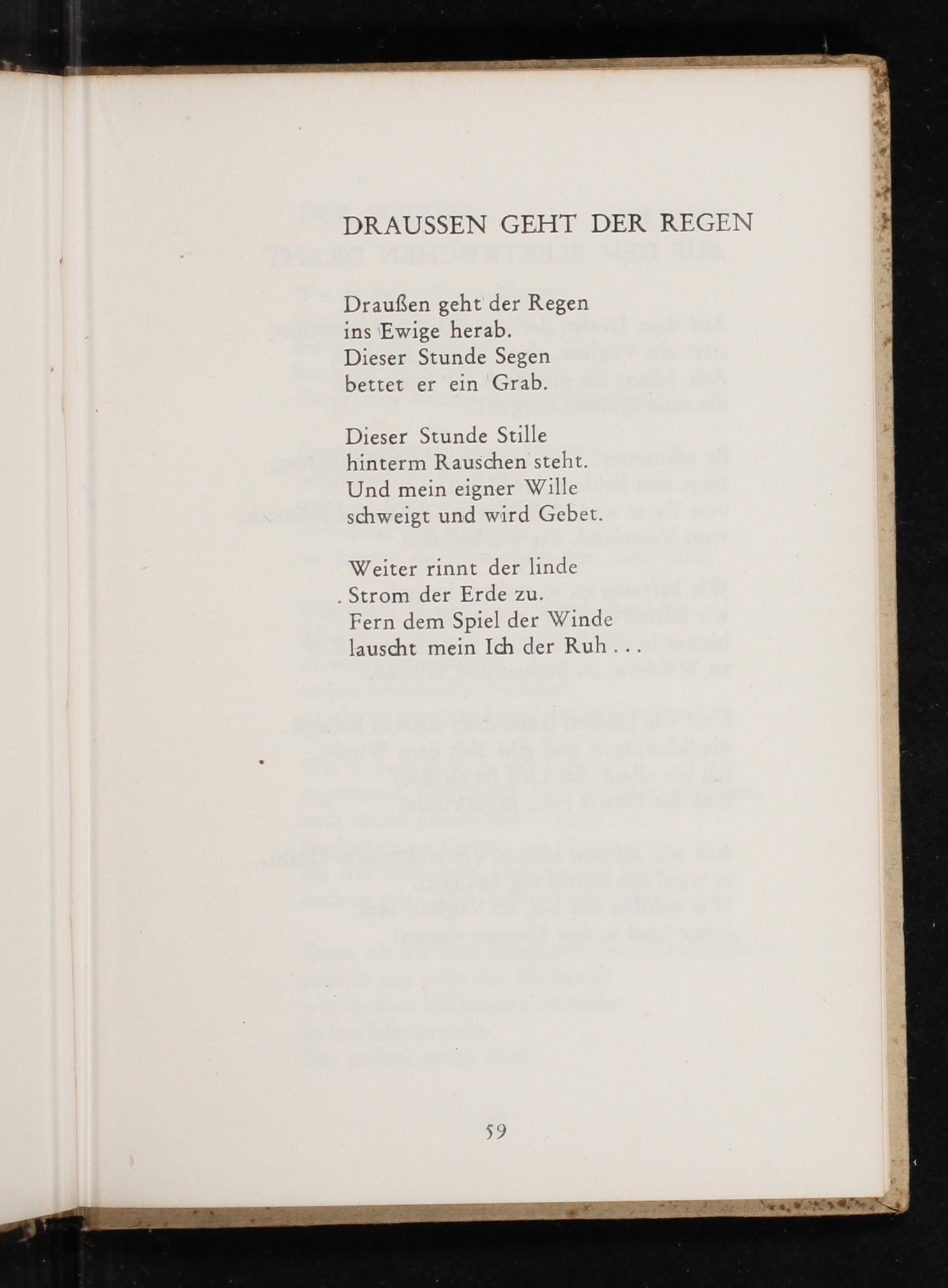 DRAUSSEN GEHT DER REGEN

Draußen geht der Regen
ins Ewige herab.
Dieser Stunde Segen
bettet er ein Grab.

Dieser Stunde Stille
hinterm Rauschen steht.
Und mein eigner Wille
schweigt und wird Gebet.

Weiter rinnt der linde
Strom der Erde zu.
Fern dem Spiel der Winde
lauscht mein Ich der Ruh . . .

59